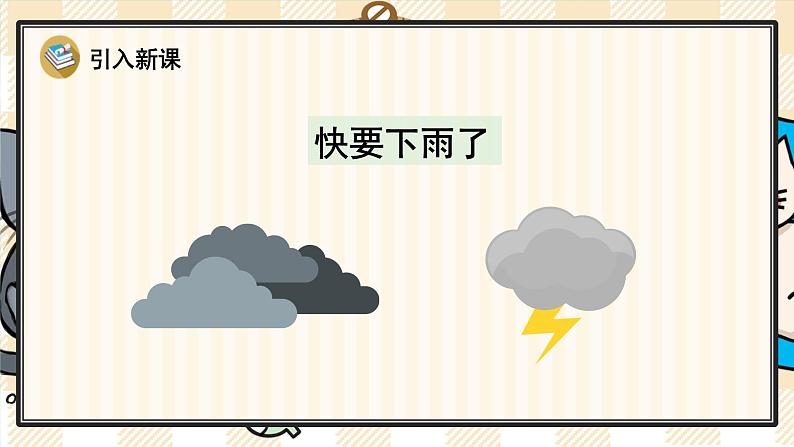 引入新课

快要下雨了